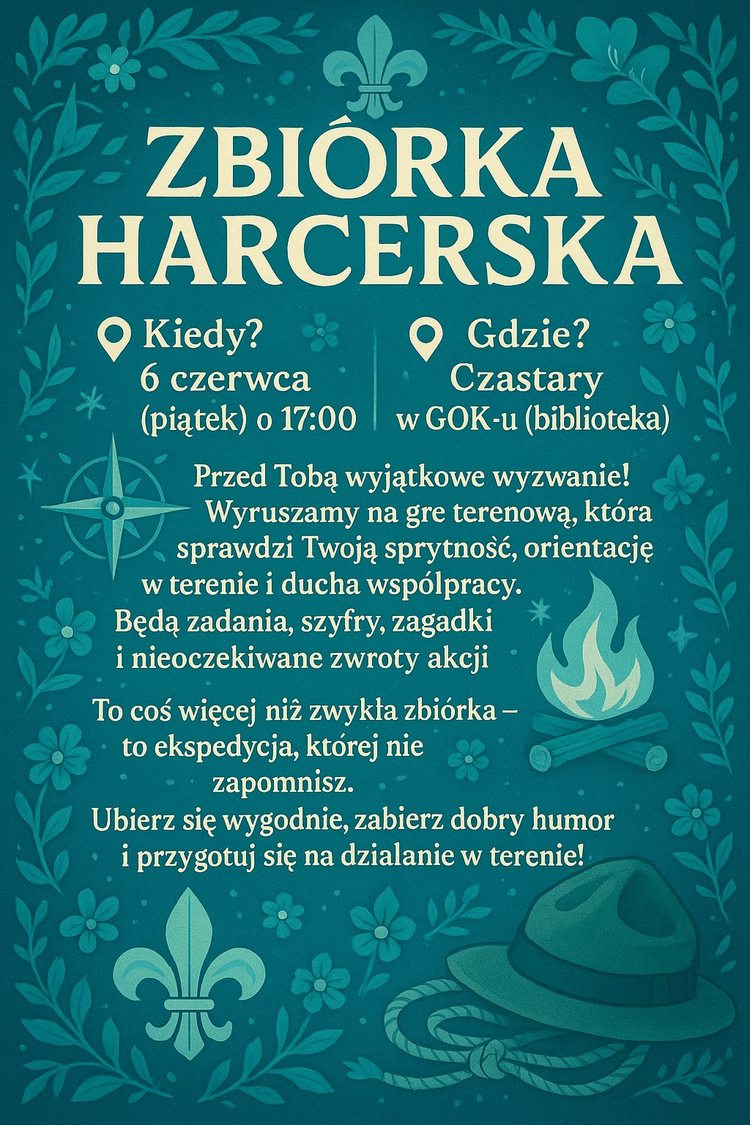 ZBIÓRKA HARCERSKA

Kiedy?
6 czerwca
(piątek) o 17:00

Gdzie?
Czastary
w GOK-u (biblioteka)

Przed Tobą wyjątkowe wyzwanie! Wyruszamy na gre terenową, która sprawdzi Twoją sprytność, orientację w terenie i ducha wspólpracy. Będą zadania, szyfry, zagadki i nieoczekiwane zwroty akcji

To coś więcej niż zwykła zbiórka – to ekspedycja, której nie zapomnisz. Ubierz się wygodnie, zabierz dobry humor i przygotuj się na dzialanie w terenie!